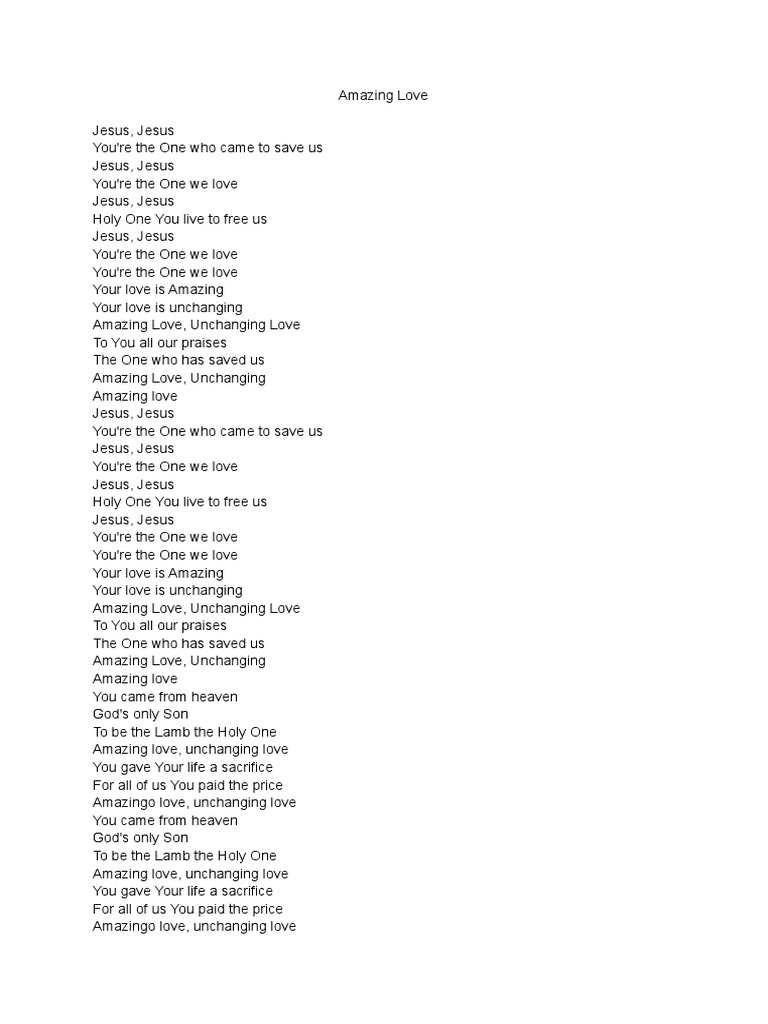 Amazing Love

Jesus, Jesus
You're the One who came to save us
Jesus, Jesus
You're the One we love
Jesus, Jesus
Holy One You live to free us
Jesus, Jesus
You're the One we love
You're the One we love
Your love is Amazing
Your love is unchanging
Amazing Love, Unchanging Love
To You all our praises
The One who has saved us
Amazing Love, Unchanging
Amazing love
Jesus, Jesus
You're the One who came to save us
Jesus, Jesus
You're the One we love
Jesus, Jesus
Holy One You live to free us
Jesus, Jesus
You're the One we love
You're the One we love
Your love is Amazing
Your love is unchanging
Amazing Love, Unchanging Love
To You all our praises
The One who has saved us
Amazing Love, Unchanging
Amazing love
You came from heaven
God's only Son
To be the Lamb the Holy One
Amazing love, unchanging love
You gave Your life a sacrifice
For all of us You paid the price
Amazingo love, unchanging love
You came from heaven
God's only Son
To be the Lamb the Holy One
Amazing love, unchanging love
You gave Your life a sacrifice
For all of us You paid the price
Amazingo love, unchanging love